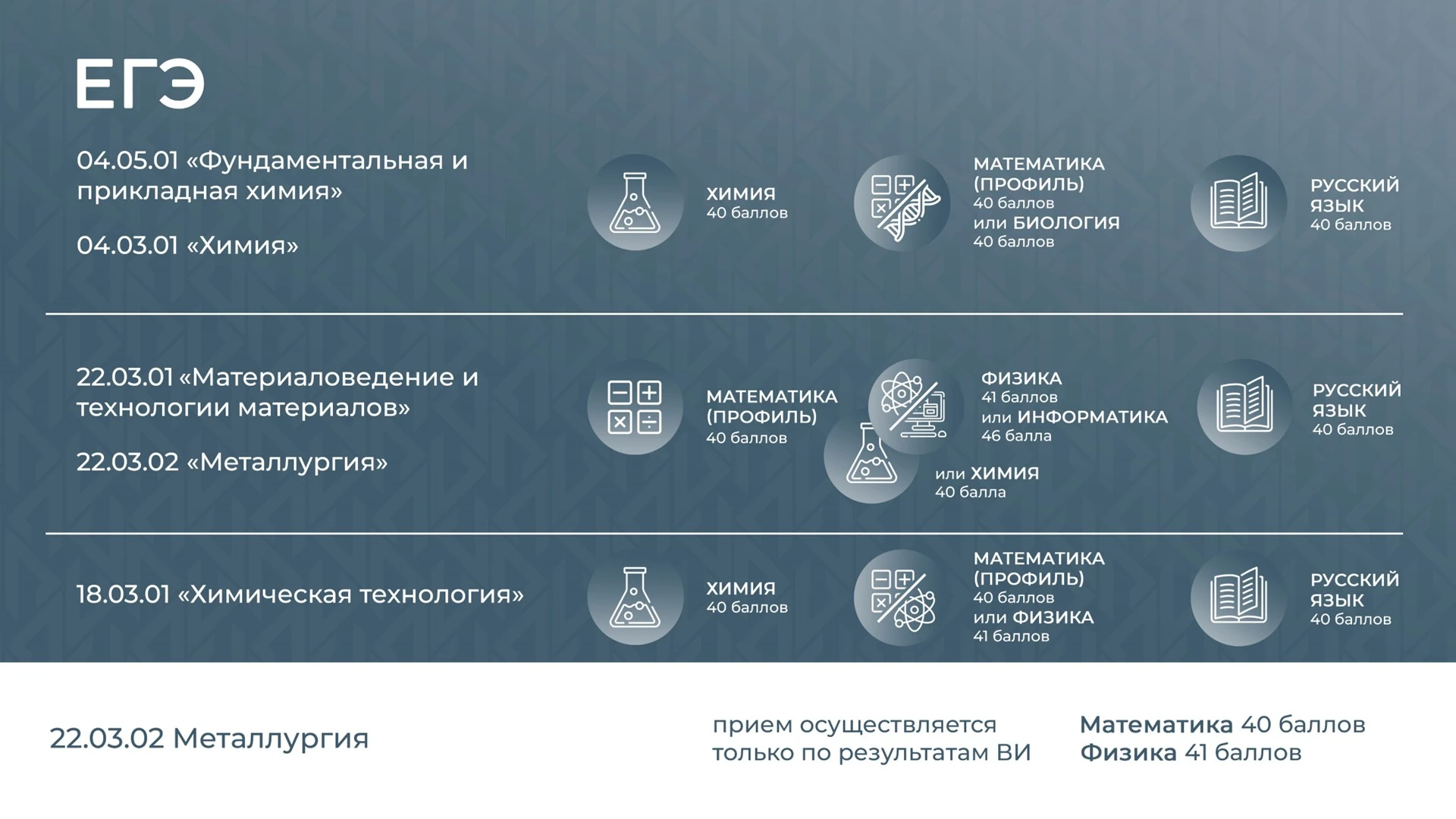 ЕГЭ

04.05.01 «Фундаментальная и прикладная химия»

04.03.01 «Химия»

ХИМИЯ
40 баллов

МАТЕМАТИКА (ПРОФИЛЬ)
40 баллов
или БИОЛОГИЯ
40 баллов

РУССКИЙ ЯЗЫК
40 баллов

22.03.01 «Материаловедение и технологии материалов»

22.03.02 «Металлургия»

МАТЕМАТИКА (ПРОФИЛЬ)
40 баллов

ФИЗИКА
41 баллов
или ИНФОРМАТИКА
46 балла

или ХИМИЯ
40 балла

РУССКИЙ ЯЗЫК
40 баллов

18.03.01 «Химическая технология»

ХИМИЯ
40 баллов

МАТЕМАТИКА (ПРОФИЛЬ)
40 баллов
или ФИЗИКА
41 баллов

РУССКИЙ ЯЗЫК
40 баллов

22.03.02 Металлургия

прием осуществляется только по результатам ВИ

Математика 40 баллов
Физика 41 баллов